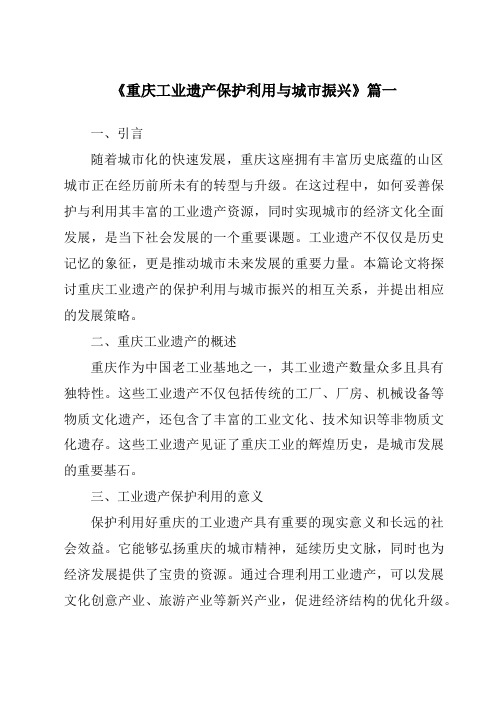 《重庆工业遗产保护利用与城市振兴》篇一

一、引言

随着城市化的快速发展，重庆这座拥有丰富历史底蕴的山区城市正在经历前所未有的转型与升级。在这过程中，如何妥善保护与利用其丰富的工业遗产资源，同时实现城市的经济文化全面发展，是当下社会发展的一个重要课题。工业遗产不仅仅是历史记忆的象征，更是推动城市未来发展的重要力量。本篇论文将探讨重庆工业遗产的保护利用与城市振兴的相互关系，并提出相应的发展策略。

二、重庆工业遗产的概述

重庆作为中国老工业基地之一，其工业遗产数量众多且具有独特性。这些工业遗产不仅包括传统的工厂、厂房、机械设备等物质文化遗产，还包含了丰富的工业文化、技术知识等非物质文化遗存。这些工业遗产见证了重庆工业的辉煌历史，是城市发展的重要基石。

三、工业遗产保护利用的意义

保护利用好重庆的工业遗产具有重要的现实意义和长远的社会效益。它能够弘扬重庆的城市精神，延续历史文脉，同时也为经济发展提供了宝贵的资源。通过合理利用工业遗产，可以发展文化创意产业、旅游产业等新兴产业，促进经济结构的优化升级。